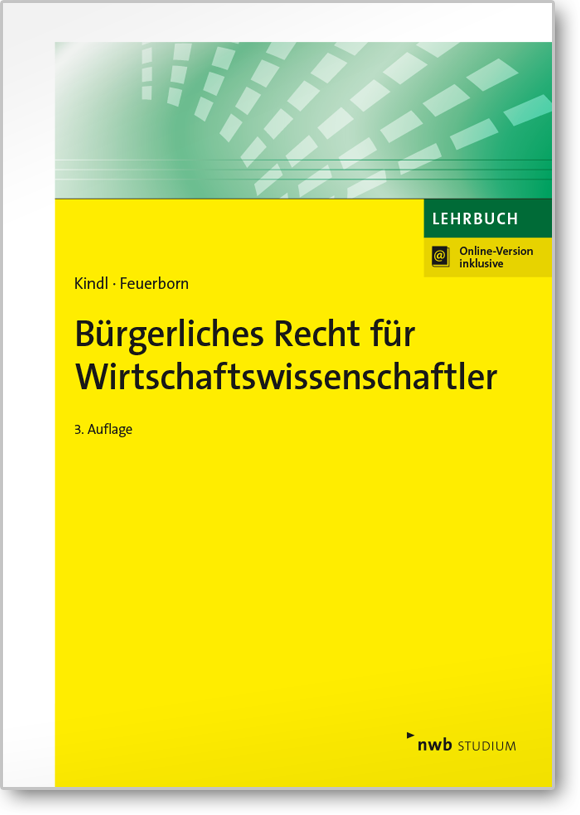 LEHRBUCH

@ Online-Version inklusive

Kindl · Feuerborn

Bürgerliches Recht für Wirtschaftswissenschaftler

3. Auflage

nwb STUDIUM